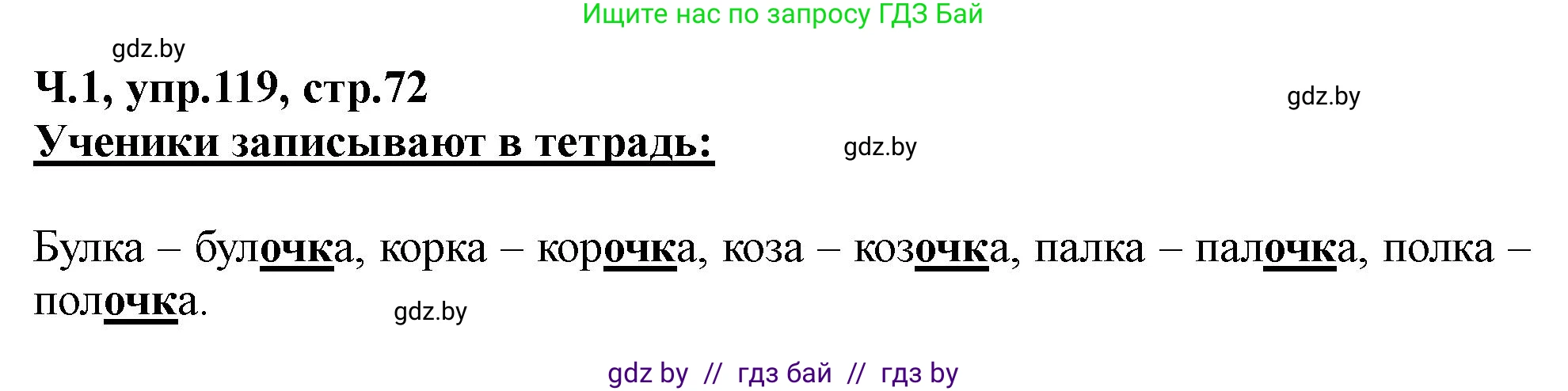 Ищите нас по запросу ГДЗ Бай

gdz.by

Ч.1, упр.119, стр.72

gdz.by

Ученики записывают в тетрадь:

gdz.by

Булка – булочка, корка – корочка, коза – козочка, палка – палочка, полка – полочка.

gdz.by

gdz by // гдз бай // гдз by